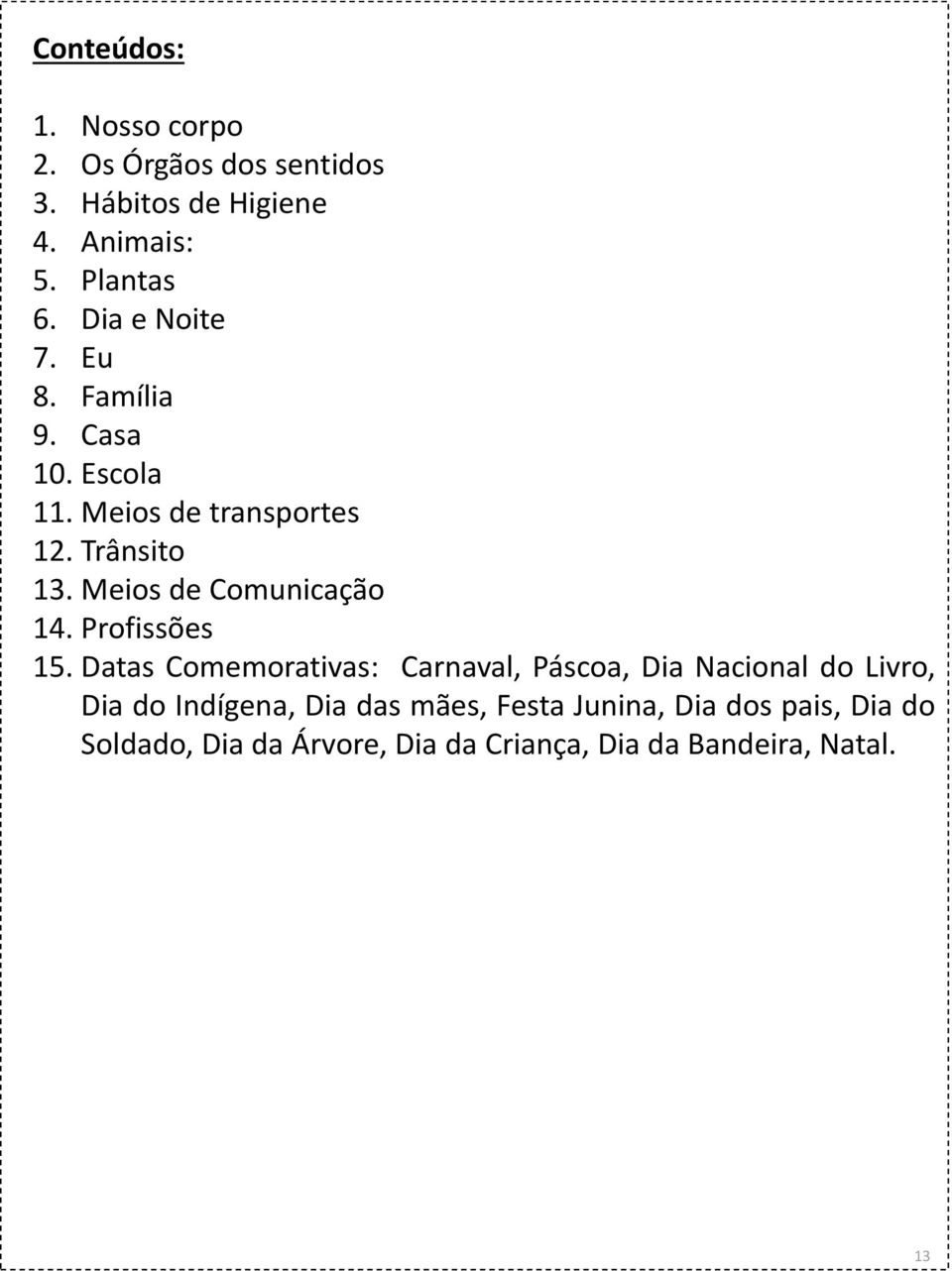 Conteúdos:

1. Nosso corpo
2. Os Órgãos dos sentidos
3. Hábitos de Higiene
4. Animais:
5. Plantas
6. Dia e Noite
7. Eu
8. Família
9. Casa
10. Escola
11. Meios de transportes
12. Trânsito
13. Meios de Comunicação
14. Profissões
15. Datas Comemorativas: Carnaval, Páscoa, Dia Nacional do Livro, Dia do Indígena, Dia das mães, Festa Junina, Dia dos pais, Dia do Soldado, Dia da Árvore, Dia da Criança, Dia da Bandeira, Natal.

13